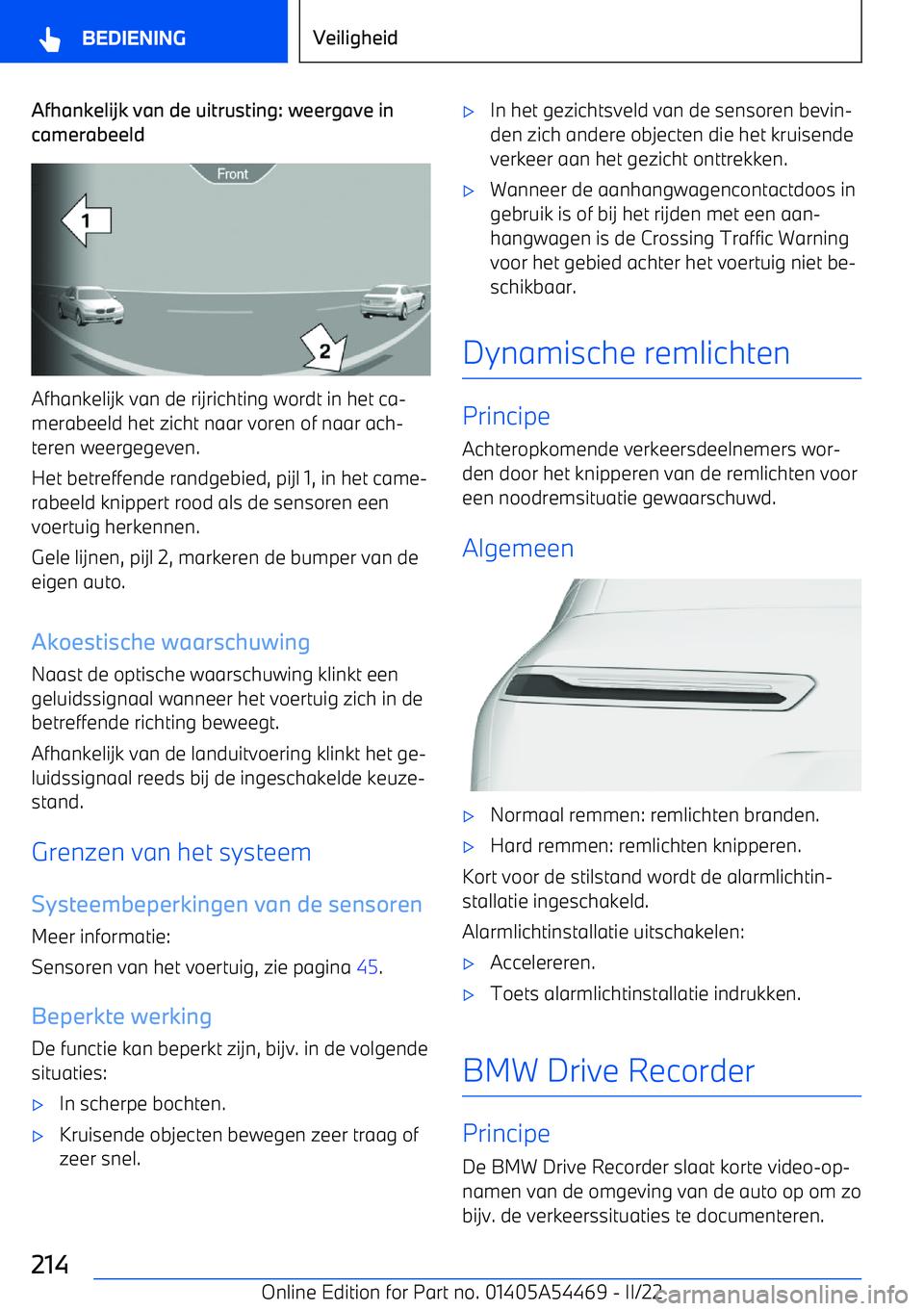 BEDIENING

Veiligheid

Afhankelijk van de uitrusting: weergave in camerabeeld

Front

1

2

Afhankelijk van de rijrichting wordt in het camerabeeld het zicht naar voren of naar achteren weergegeven.

Het betreffende randgebied, pijl 1, in het camerabeeld knippert rood als de sensoren een voertuig herkennen.

Gele lijnen, pijl 2, markeren de bumper van de eigen auto.

Akoestische waarschuwing

Naast de optische waarschuwing klinkt een geluidssignaal wanneer het voertuig zich in de betreffende richting beweegt.

Afhankelijk van de landuitvoering klinkt het geluidssignaal reeds bij de ingeschakelde keuzestand.

Grenzen van het systeem

Systeembeperkingen van de sensoren

Meer informatie:

Sensoren van het voertuig, zie pagina 45.

Beperkte werking

De functie kan beperkt zijn, bijv. in de volgende situaties:

▷ In scherpe bochten.

▷ Kruisende objecten bewegen zeer traag of zeer snel.

▷ In het gezichtsveld van de sensoren bevinden zich andere objecten die het kruisende verkeer aan het gezicht onttrekken.

▷ Wanneer de aanhangwagencontactdoos in gebruik is of bij het rijden met een aanhangwagen is de Crossing Traffic Warning voor het gebied achter het voertuig niet beschikbaar.

Dynamische remlichten

Principe

Achteropkomende verkeersdeelnemers worden door het knipperen van de remlichten voor een noodremsituatie gewaarschuwd.

Algemeen

▷ Normaal remmen: remlichten branden.

▷ Hard remmen: remlichten knipperen.

Kort voor de stilstand wordt de alarmlichtinstallatie ingeschakeld.

Alarmlichtinstallatie uitschakelen:

▷ Accelereren.

▷ Toets alarmlichtinstallatie indrukken.

BMW Drive Recorder

Principe

De BMW Drive Recorder slaat korte video-opnamen van de omgeving van de auto op om zo bijv. de verkeerssituaties te documenteren.

214

Online Edition for Part no. 01405A54469 - II/22

carmanualsonline.info